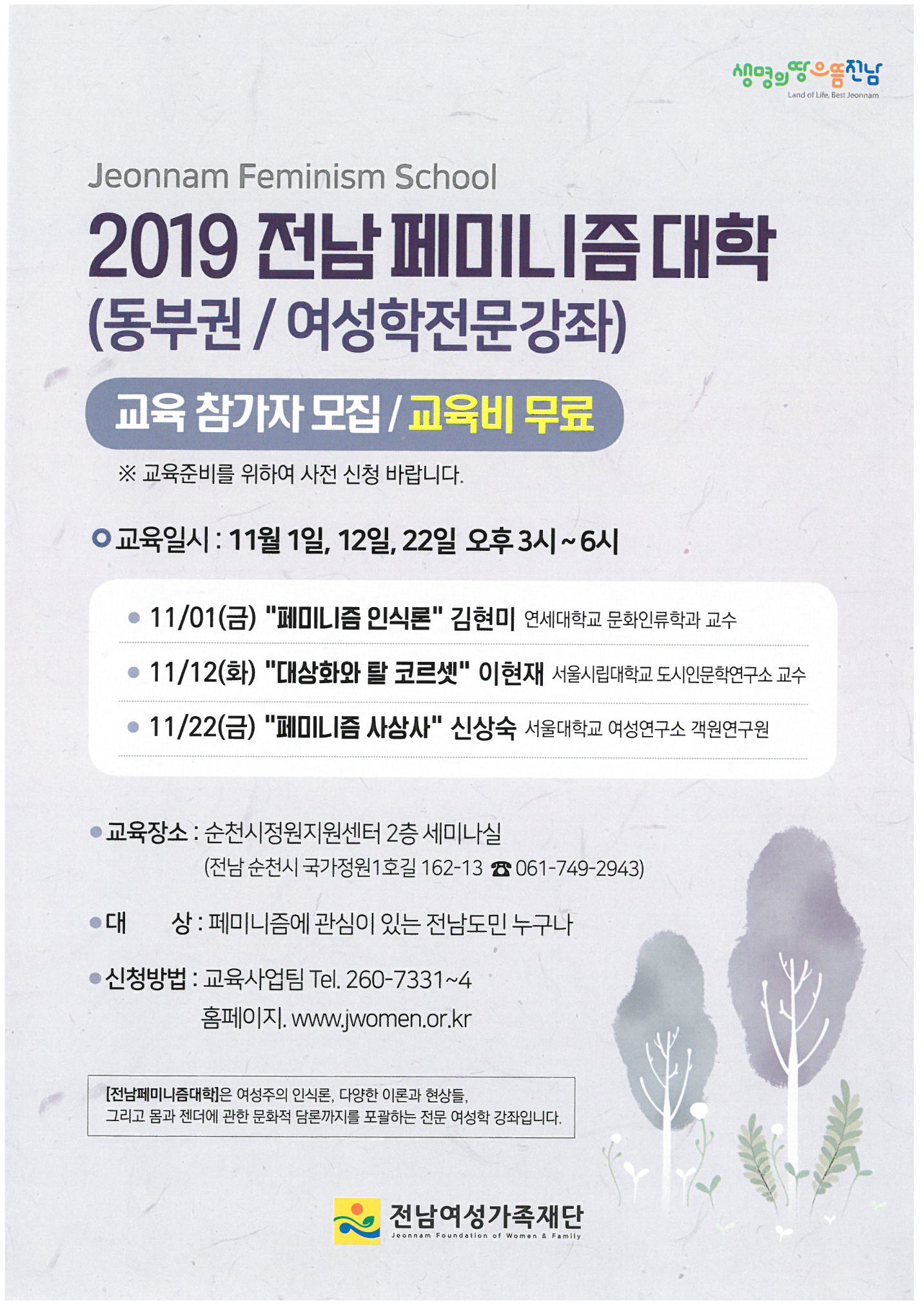 생명의 땅 으뜸 전남
Land of Life, Best Jeonnam

Jeonnam Feminism School
2019 전남 페미니즘 대학
(동부권 / 여성학전문강좌)

교육 참가자 모집 / 교육비 무료

※ 교육준비를 위하여 사전 신청 바랍니다.

교육일시 : 11월 1일, 12일, 22일 오후 3시 ~ 6시

11/01(금) "페미니즘 인식론" 김현미 연세대학교 문화인류학과 교수

11/12(화) "대상화와 탈 코르셋" 이현재 서울시립대학교 도시인문학연구소 교수

11/22(금) "페미니즘 사상사" 신상숙 서울대학교 여성연구소 객원연구원

교육장소 : 순천시정원지원센터 2층 세미나실
(전남 순천시 국가정원1호길 162-13 ☎ 061-749-2943)

대 상 : 페미니즘에 관심이 있는 전남도민 누구나

신청방법 : 교육사업팀 Tel. 260-7331~4
홈페이지. www.jwomen.or.kr

[전남페미니즘대학]은 여성주의 인식론, 다양한 이론과 현상들, 그리고 몸과 젠더에 관한 문화적 담론까지를 포괄하는 전문 여성학 강좌입니다.

전남여성가족재단
Jeonnam Foundation of Women & Family